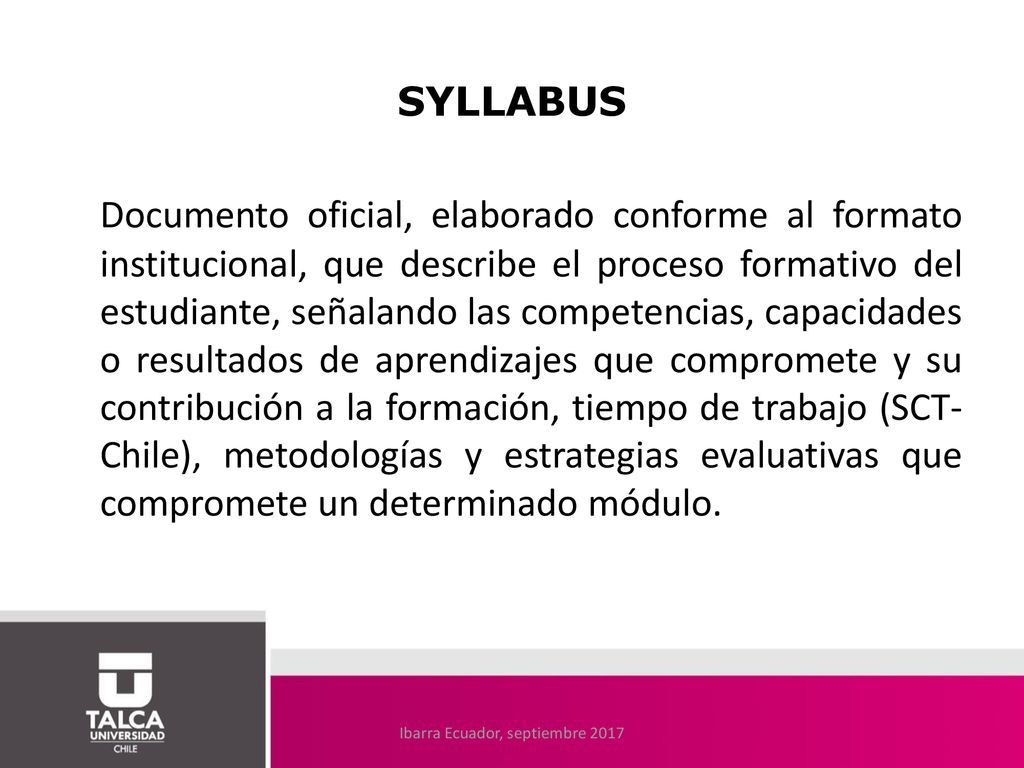 SYLLABUS

Documento oficial, elaborado conforme al formato institucional, que describe el proceso formativo del estudiante, señalando las competencias, capacidades o resultados de aprendizajes que compromete y su contribución a la formación, tiempo de trabajo (SCT-Chile), metodologías y estrategias evaluativas que compromete un determinado módulo.

TALCA
UNIVERSIDAD
CHILE

Ibarra Ecuador, septiembre 2017